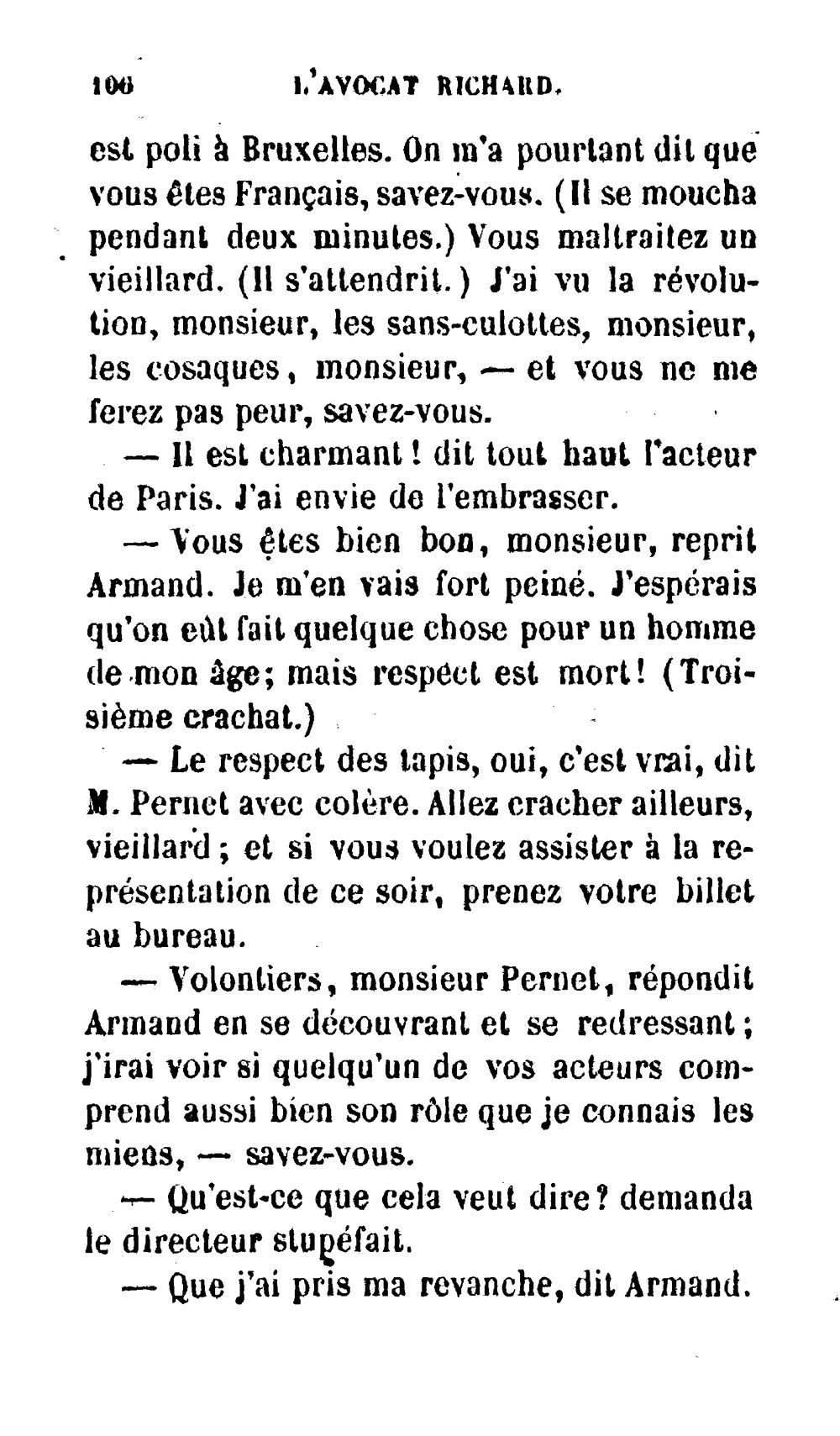 106 L'AVOCAT RICHARD.

est poli à Bruxelles. On m'a pourtant dit que vous êtes Français, savez-vous. (Il se moucha pendant deux minutes.) Vous maltraitez un vieillard. (Il s'attendrit.) J'ai vu la révolution, monsieur, les sans-culottes, monsieur, les cosaques, monsieur, — et vous ne me ferez pas peur, savez-vous.

— Il est charmant! dit tout haut l'acteur de Paris. J'ai envie de l'embrasser.

— Vous êtes bien bon, monsieur, reprit Armand. Je m'en vais fort peiné. J'espérais qu'on eût fait quelque chose pour un homme de mon âge; mais respect est mort! (Troisième crachat.)

— Le respect des tapis, oui, c'est vrai, dit M. Pernet avec colère. Allez cracher ailleurs, vieillard; et si vous voulez assister à la représentation de ce soir, prenez votre billet au bureau.

— Volontiers, monsieur Pernet, répondit Armand en se découvrant et se redressant; j'irai voir si quelqu'un de vos acteurs comprend aussi bien son rôle que je connais les miens, — savez-vous.

— Qu'est-ce que cela veut dire? demanda le directeur stupéfait.

— Que j'ai pris ma revanche, dit Armand.